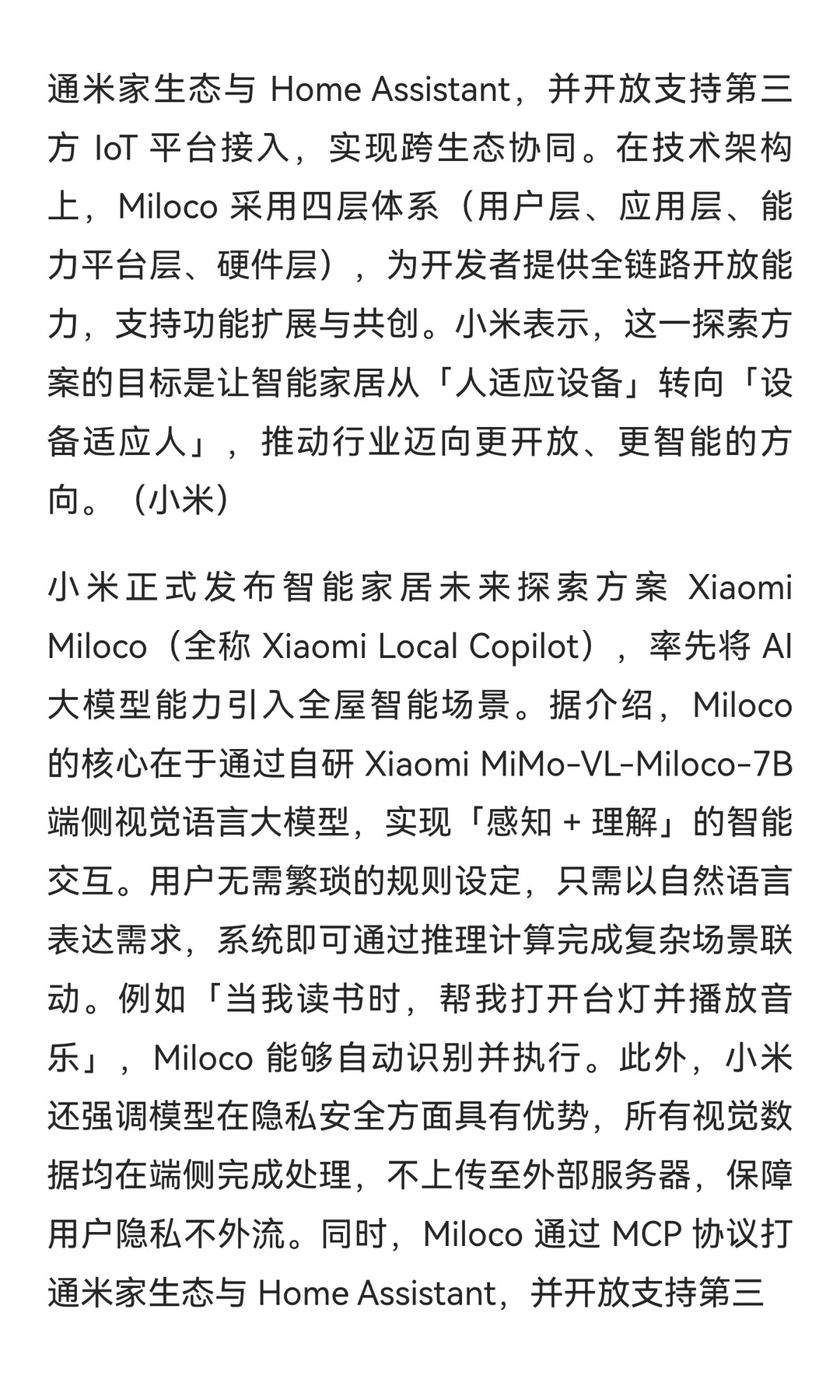 通米家生态与 Home Assistant，并开放支持第三方 IoT 平台接入，实现跨生态协同。在技术架构上，Miloco 采用四层体系（用户层、应用层、能力平台层、硬件层），为开发者提供全链路开放能力，支持功能扩展与共创。小米表示，这一探索方案的目标是让智能家居从「人适应设备」转向「设备适应人」，推动行业迈向更开放、更智能的方向。（小米）

小米正式发布智能家居未来探索方案 Xiaomi Miloco（全称 Xiaomi Local Copilot），率先将 AI 大模型能力引入全屋智能场景。据介绍，Miloco 的核心在于通过自研 Xiaomi MiMo-VL-Miloco-7B 端侧视觉语言大模型，实现「感知 + 理解」的智能交互。用户无需繁琐的规则设定，只需以自然语言表达需求，系统即可通过推理计算完成复杂场景联动。例如「当我读书时，帮我打开台灯并播放音乐」，Miloco 能够自动识别并执行。此外，小米还强调模型在隐私安全方面具有优势，所有视觉数据均在端侧完成处理，不上传至外部服务器，保障用户隐私不外流。同时，Miloco 通过 MCP 协议打通米家生态与 Home Assistant，并开放支持第三